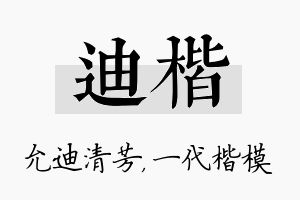 迪楷

允迪清芳,一代楷模